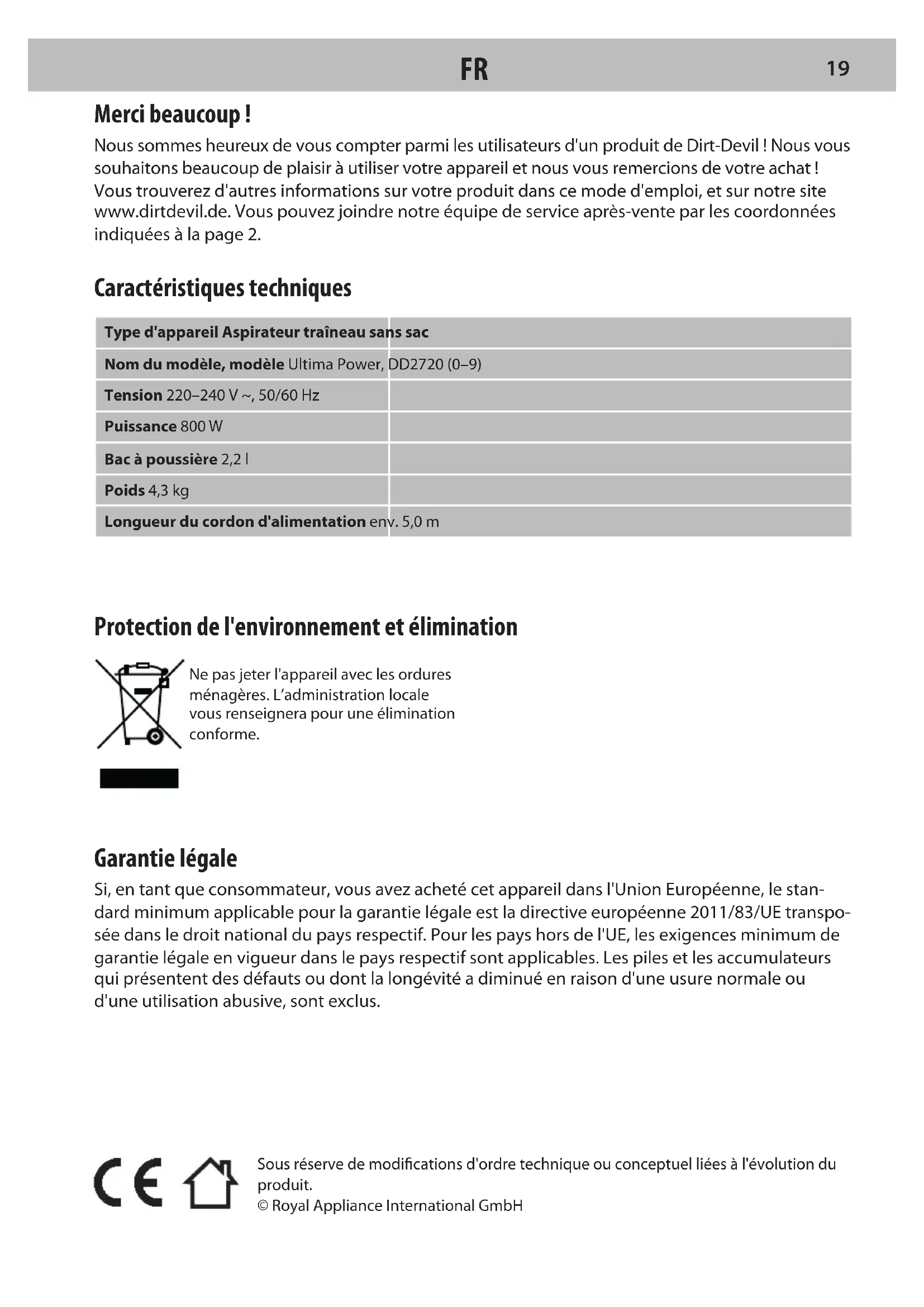 FR 19

Merci beaucoup !

Nous sommes heureux de vous compter parmi les utilisateurs d'un produit de Dirt-Devil ! Nous vous souhaitons beaucoup de plaisir à utiliser votre appareil et nous vous remercions de votre achat ! Vous trouverez d'autres informations sur votre produit dans ce mode d'emploi, et sur notre site www.dirtdevil.de. Vous pouvez joindre notre équipe de service après-vente par les coordonnées indiquées à la page 2.

Caractéristiques techniques

| Type d'appareil Aspirateur traîneau sans sac | |
|---|---|
| Nom du modèle, modèle Ultima Power, DD2720 (0–9) | |
| Tension 220–240 V ~, 50/60 Hz | |
| Puissance 800 W | |
| Bac à poussière 2,2 l | |
| Poids 4,3 kg | |
| Longueur du cordon d'alimentation env. 5,0 m | |

Protection de l'environnement et élimination

Ne pas jeter l'appareil avec les ordures ménagères. L'administration locale vous renseignera pour une élimination conforme.

Garantie légale

Si, en tant que consommateur, vous avez acheté cet appareil dans l'Union Européenne, le standard minimum applicable pour la garantie légale est la directive européenne 2011/83/UE transposée dans le droit national du pays respectif. Pour les pays hors de l'UE, les exigences minimum de garantie légale en vigueur dans le pays respectif sont applicables. Les piles et les accumulateurs qui présentent des défauts ou dont la longévité a diminué en raison d'une usure normale ou d'une utilisation abusive, sont exclus.

CE

Sous réserve de modifications d'ordre technique ou conceptuel liées à l'évolution du produit.
© Royal Appliance International GmbH